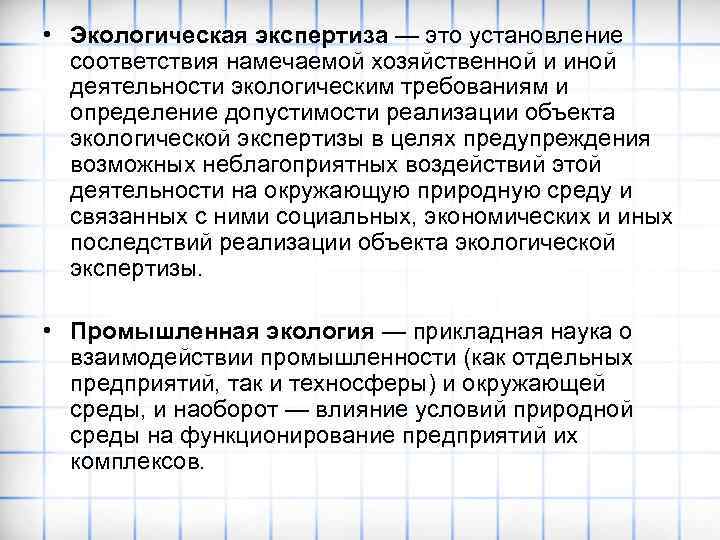 • Экологическая экспертиза — это установление соответствия намечаемой хозяйственной и иной деятельности экологическим требованиям и определение допустимости реализации объекта экологической экспертизы в целях предупреждения возможных неблагоприятных воздействий этой деятельности на окружающую природную среду и связанных с ними социальных, экономических и иных последствий реализации объекта экологической экспертизы.

• Промышленная экология — прикладная наука о взаимодействии промышленности (как отдельных предприятий, так и техносферы) и окружающей среды, и наоборот — влияние условий природной среды на функционирование предприятий их комплексов.